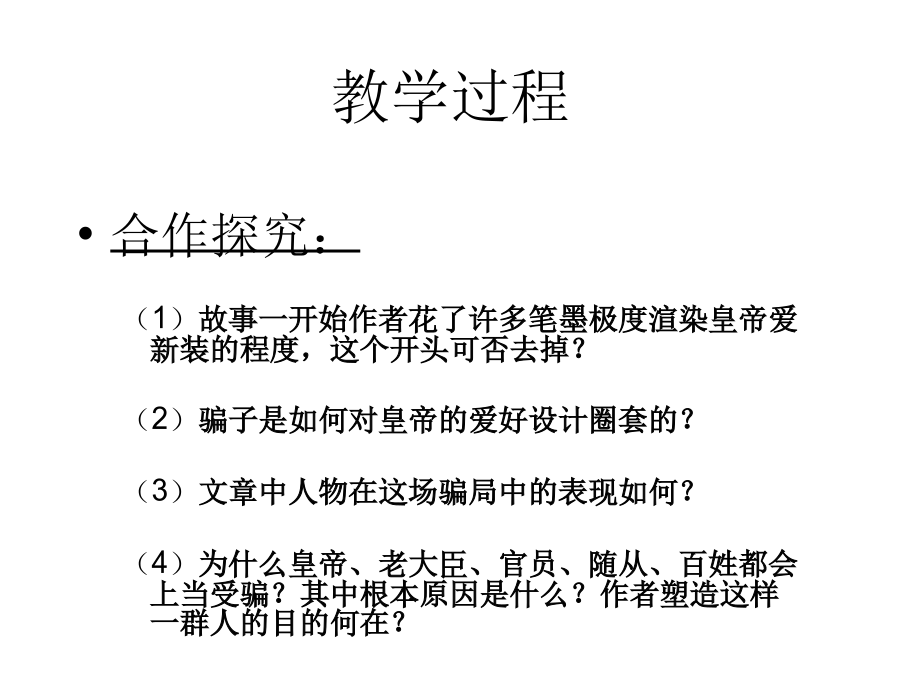 教学过程

• 合作探究：

（1）故事一开始作者花了许多笔墨极度渲染皇帝爱新装的程度，这个开头可否去掉？

（2）骗子是如何对皇帝的爱好设计圈套的？

（3）文章中人物在这场骗局中的表现如何？

（4）为什么皇帝、老大臣、官员、随从、百姓都会上当受骗？其中根本原因是什么？作者塑造这样一群人的目的何在？